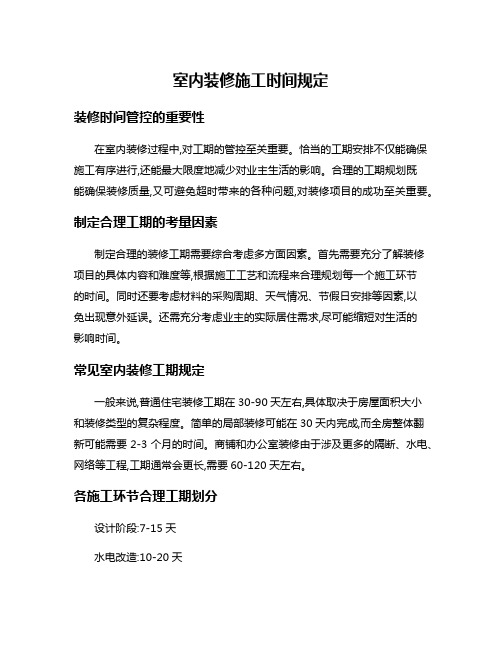 室内装修施工时间规定

装修时间管控的重要性

在室内装修过程中,对工期的管控至关重要。恰当的工期安排不仅能确保施工有序进行,还能最大限度地减少对业主生活的影响。合理的工期规划既能确保装修质量,又可避免超时带来的各种问题,对装修项目的成功至关重要。

制定合理工期的考量因素

制定合理的装修工期需要综合考虑多方面因素。首先需要充分了解装修项目的具体内容和难度等,根据施工工艺和流程来合理规划每一个施工环节的时间。同时还要考虑材料的采购周期、天气情况、节假日安排等因素,以免出现意外延误。还需充分考虑业主的实际居住需求,尽可能缩短对生活的影响时间。

常见室内装修工期规定

一般来说,普通住宅装修工期在 30-90 天左右,具体取决于房屋面积大小和装修类型的复杂程度。简单的局部装修可能在 30 天内完成,而全房整体翻新可能需要 2-3 个月的时间。商铺和办公室装修由于涉及更多的隔断、水电、网络等工程,工期通常会更长,需要 60-120 天左右。

各施工环节合理工期划分

设计阶段:7-15 天

水电改造:10-20 天